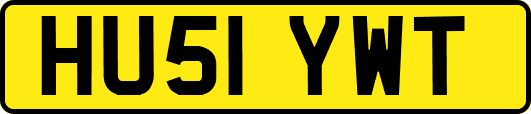 HU51 YWT